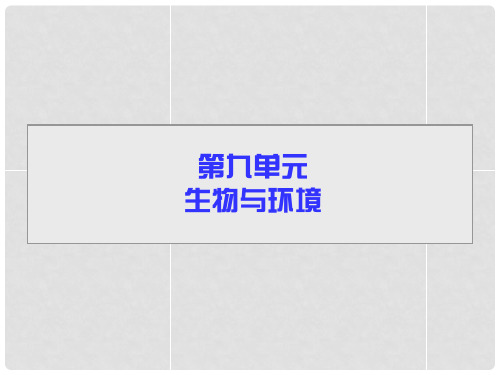 第九单元
生物与环境